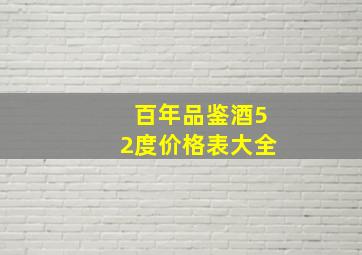 百年品鉴酒52度价格表大全